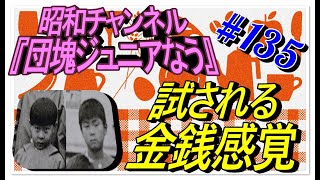 昭和チャンネル
『団塊ジュニアなう』

#135

試される
金銭感覚